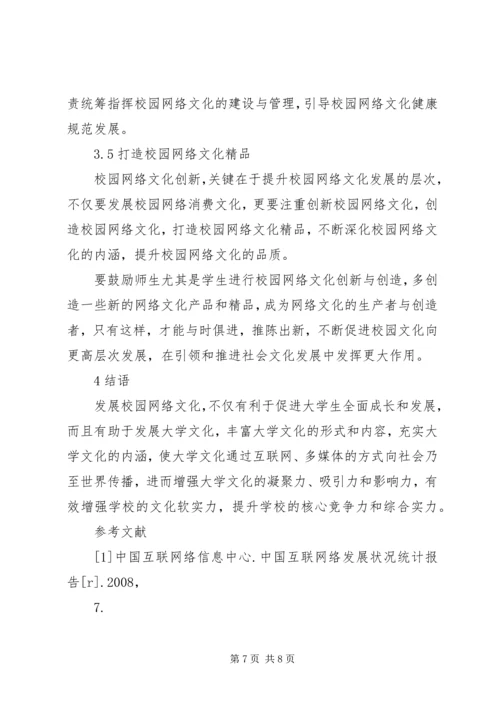 责统筹指挥校园网络文化的建设与管理，引导校园网络文化健康规范发展。

3.5打造校园网络文化精品

校园网络文化创新，关键在于提升校园网络文化发展的层次，不仅要发展校园网络消费文化，更要注重创新校园网络文化，创造校园网络文化，打造校园网络文化精品，不断深化校园网络文化的内涵，提升校园网络文化的品质。

要鼓励师生尤其是学生进行校园网络文化创新与创造，多创造一些新的网络文化产品和精品，成为网络文化的生产者与创造者，只有这样，才能与时俱进，推陈出新，不断促进校园文化向更高层次发展，在引领和推进社会文化发展中发挥更大作用。

4结语

发展校园网络文化，不仅有利于促进大学生全面成长和发展，而且有助于发展大学文化，丰富大学文化的形式和内容，充实大学文化的内涵，使大学文化通过互联网、多媒体的方式向社会乃至世界传播，进而增强大学文化的凝聚力、吸引力和影响力，有效增强学校的文化软实力，提升学校的核心竞争力和综合实力。

参考文献

[1]中国互联网络信息中心.中国互联网络发展状况统计报告[r].2008，

7.

第7页 共8页